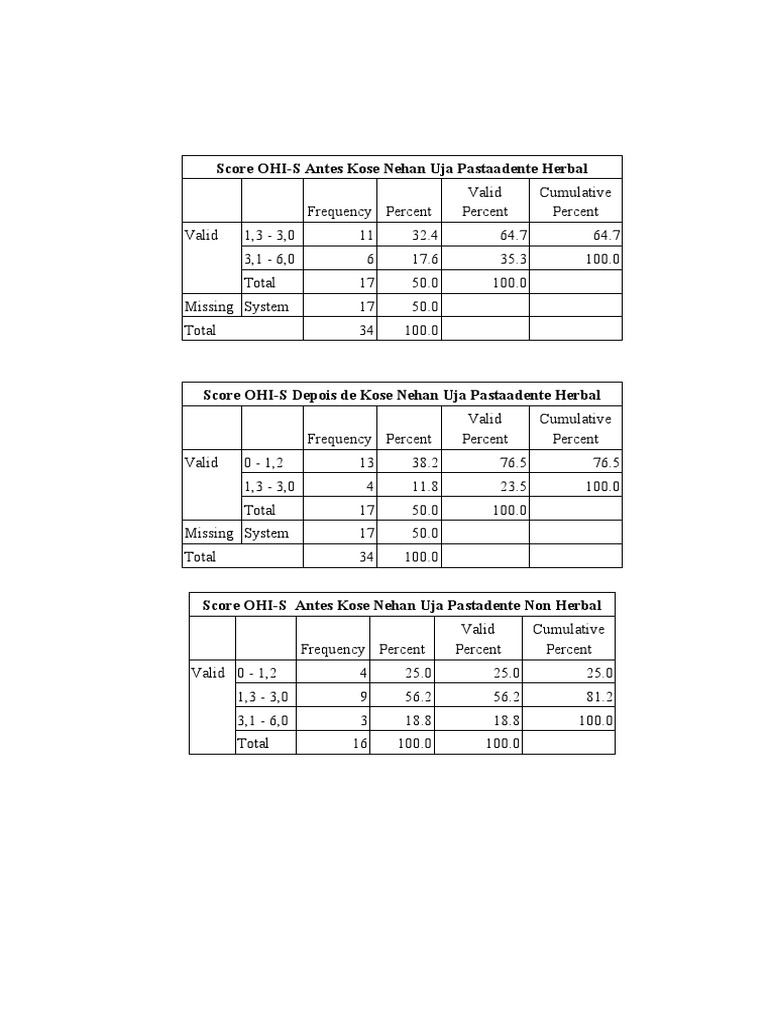 Score OHI-S Antes Kose Nehan Uja Pastaadente Herbal

| | | Frequency | Percent | Valid Percent | Cumulative Percent |
|---|---|---|---|---|---|
| Valid | 1,3 - 3,0 | 11 | 32.4 | 64.7 | 64.7 |
| | 3,1 - 6,0 | 6 | 17.6 | 35.3 | 100.0 |
| | Total | 17 | 50.0 | 100.0 | |
| Missing | System | 17 | 50.0 | | |
| Total | | 34 | 100.0 | | |

Score OHI-S Depois de Kose Nehan Uja Pastaadente Herbal

| | | Frequency | Percent | Valid Percent | Cumulative Percent |
|---|---|---|---|---|---|
| Valid | 0 - 1,2 | 13 | 38.2 | 76.5 | 76.5 |
| | 1,3 - 3,0 | 4 | 11.8 | 23.5 | 100.0 |
| | Total | 17 | 50.0 | 100.0 | |
| Missing | System | 17 | 50.0 | | |
| Total | | 34 | 100.0 | | |

Score OHI-S Antes Kose Nehan Uja Pastadente Non Herbal

| | | Frequency | Percent | Valid Percent | Cumulative Percent |
|---|---|---|---|---|---|
| Valid | 0 - 1,2 | 4 | 25.0 | 25.0 | 25.0 |
| | 1,3 - 3,0 | 9 | 56.2 | 56.2 | 81.2 |
| | 3,1 - 6,0 | 3 | 18.8 | 18.8 | 100.0 |
| | Total | 16 | 100.0 | 100.0 | |